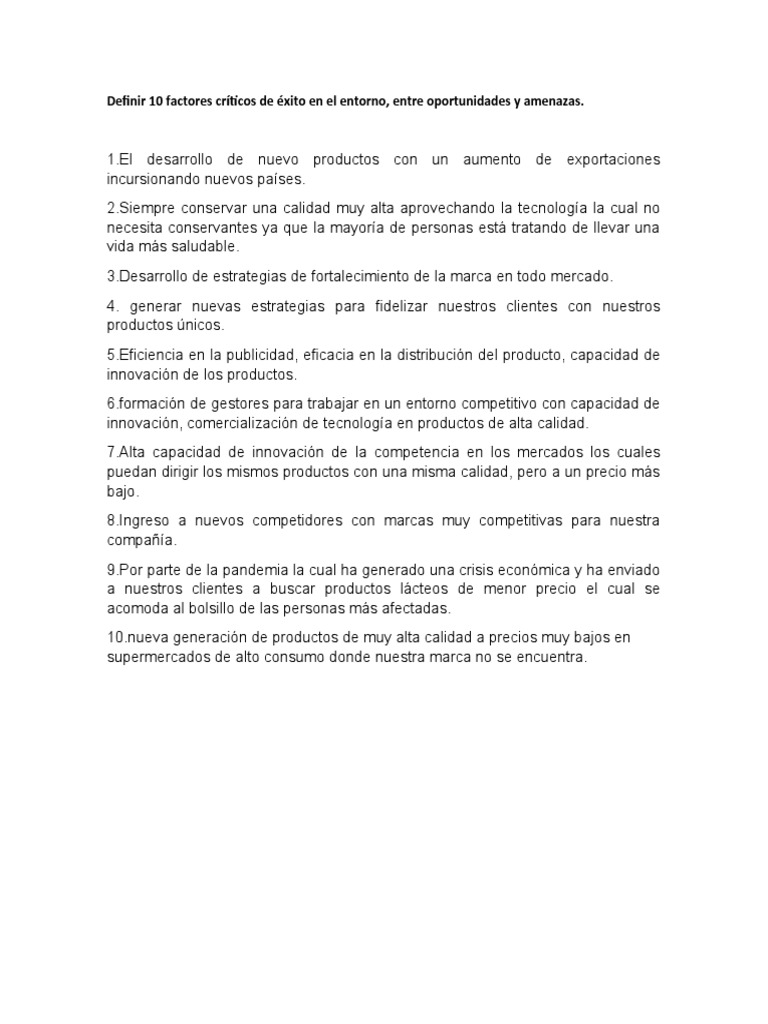 Definir 10 factores críticos de éxito en el entorno, entre oportunidades y amenazas.

1.El desarrollo de nuevo productos con un aumento de exportaciones incursionando nuevos países.

2.Siempre conservar una calidad muy alta aprovechando la tecnología la cual no necesita conservantes ya que la mayoría de personas está tratando de llevar una vida más saludable.

3.Desarrollo de estrategias de fortalecimiento de la marca en todo mercado.

4. generar nuevas estrategias para fidelizar nuestros clientes con nuestros productos únicos.

5.Eficiencia en la publicidad, eficacia en la distribución del producto, capacidad de innovación de los productos.

6.formación de gestores para trabajar en un entorno competitivo con capacidad de innovación, comercialización de tecnología en productos de alta calidad.

7.Alta capacidad de innovación de la competencia en los mercados los cuales puedan dirigir los mismos productos con una misma calidad, pero a un precio más bajo.

8.Ingreso a nuevos competidores con marcas muy competitivas para nuestra compañía.

9.Por parte de la pandemia la cual ha generado una crisis económica y ha enviado a nuestros clientes a buscar productos lácteos de menor precio el cual se acomoda al bolsillo de las personas más afectadas.

10.nueva generación de productos de muy alta calidad a precios muy bajos en supermercados de alto consumo donde nuestra marca no se encuentra.